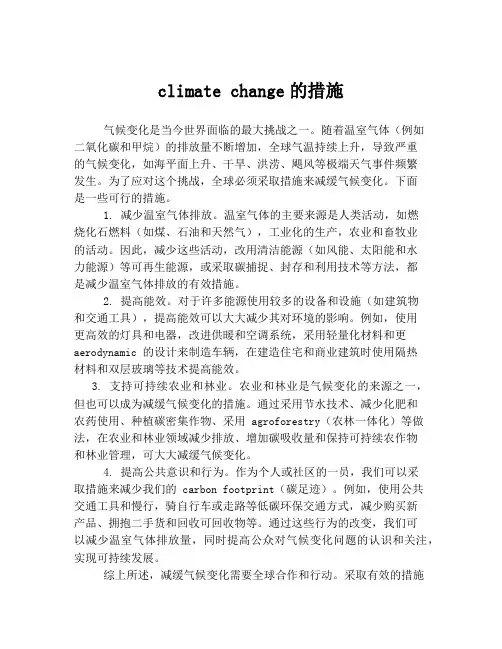 climate change 的措施

气候变化是当今世界面临的最大挑战之一。随着温室气体（例如二氧化碳和甲烷）的排放量不断增加，全球气温持续上升，导致严重的气候变化，如海平面上升、干旱、洪涝、飓风等极端天气事件频繁发生。为了应对这个挑战，全球必须采取措施来减缓气候变化。下面是一些可行的措施。

1. 减少温室气体排放。温室气体的主要来源是人类活动，如燃烧化石燃料（如煤、石油和天然气），工业化的生产，农业和畜牧业的活动。因此，减少这些活动，改用清洁能源（如风能、太阳能和水力能源）等可再生能源，或采取碳捕捉、封存和利用技术等方法，都是减少温室气体排放的有效措施。

2. 提高能效。对于许多能源使用较多的设备和设施（如建筑物和交通工具），提高能效可以大大减少其对环境的影响。例如，使用更高效的灯具和电器，改进供暖和空调系统，采用轻量化材料和更 aerodynamic 的设计来制造车辆，在建造住宅和商业建筑时使用隔热材料和双层玻璃等技术提高能效。

3. 支持可持续农业和林业。农业和林业是气候变化的来源之一，但也可以成为减缓气候变化的措施。通过采用节水技术、减少化肥和农药使用、种植碳密集作物、采用 agroforestry（农林一体化）等做法，在农业和林业领域减少排放、增加碳吸收量和保持可持续农作物和林业管理，可大大减缓气候变化。

4. 提高公共意识和行为。作为个人或社区的一员，我们可以采取措施来减少我们的 carbon footprint（碳足迹）。例如，使用公共交通工具和慢行，骑自行车或走路等低碳环保交通方式，减少购买新产品、拥抱二手货和回收可回收物等。通过这些行为的改变，我们可以减少温室气体排放量，同时提高公众对气候变化问题的认识和关注，实现可持续发展。

综上所述，减缓气候变化需要全球合作和行动。采取有效的措施